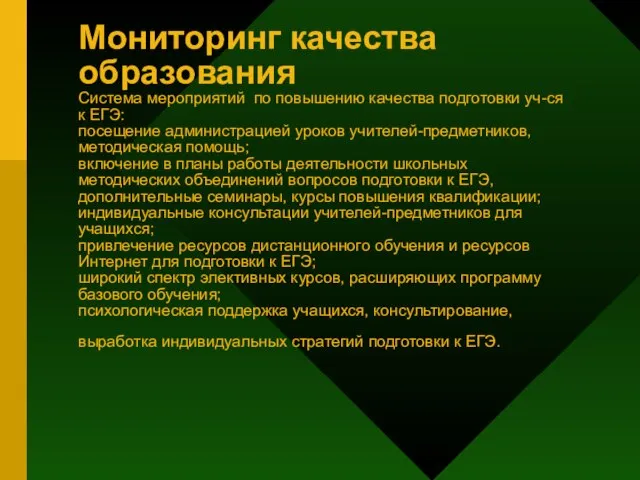 Мониторинг качества образования

Система мероприятий по повышению качества подготовки уч-ся к ЕГЭ:
посещение администрацией уроков учителей-предметников, методическая помощь;
включение в планы работы деятельности школьных методических объединений вопросов подготовки к ЕГЭ,
дополнительные семинары, курсы повышения квалификации;
индивидуальные консультации учителей-предметников для учащихся;
привлечение ресурсов дистанционного обучения и ресурсов Интернет для подготовки к ЕГЭ;
широкий спектр элективных курсов, расширяющих программу базового обучения;
психологическая поддержка учащихся, консультирование,

выработка индивидуальных стратегий подготовки к ЕГЭ.